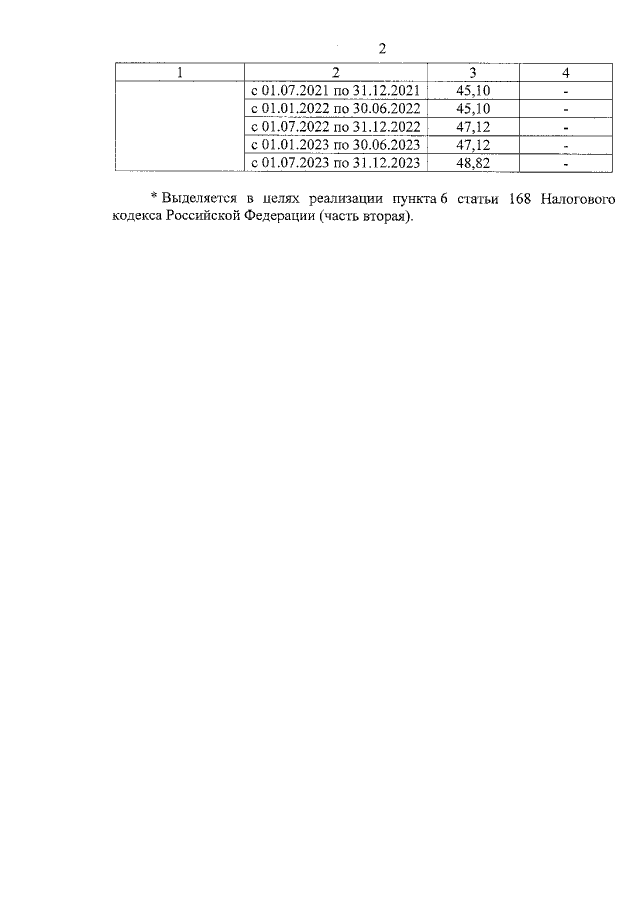 2

| 1 | 2 | 3 | 4 |
|---|---|---|---|
| | с 01.07.2021 по 31.12.2021 | 45,10 | - |
| | с 01.01.2022 по 30.06.2022 | 45,10 | - |
| | с 01.07.2022 по 31.12.2022 | 47,12 | - |
| | с 01.01.2023 по 30.06.2023 | 47,12 | - |
| | с 01.07.2023 по 31.12.2023 | 48,82 | - |

* Выделяется в целях реализации пункта 6 статьи 168 Налогового кодекса Российской Федерации (часть вторая).